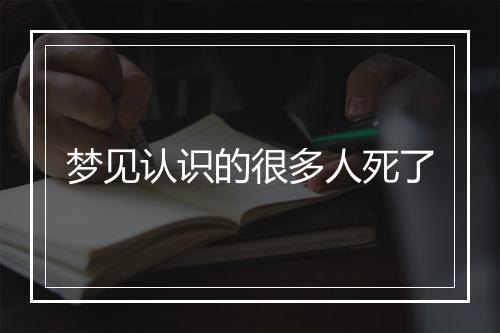 梦见认识的很多人死了